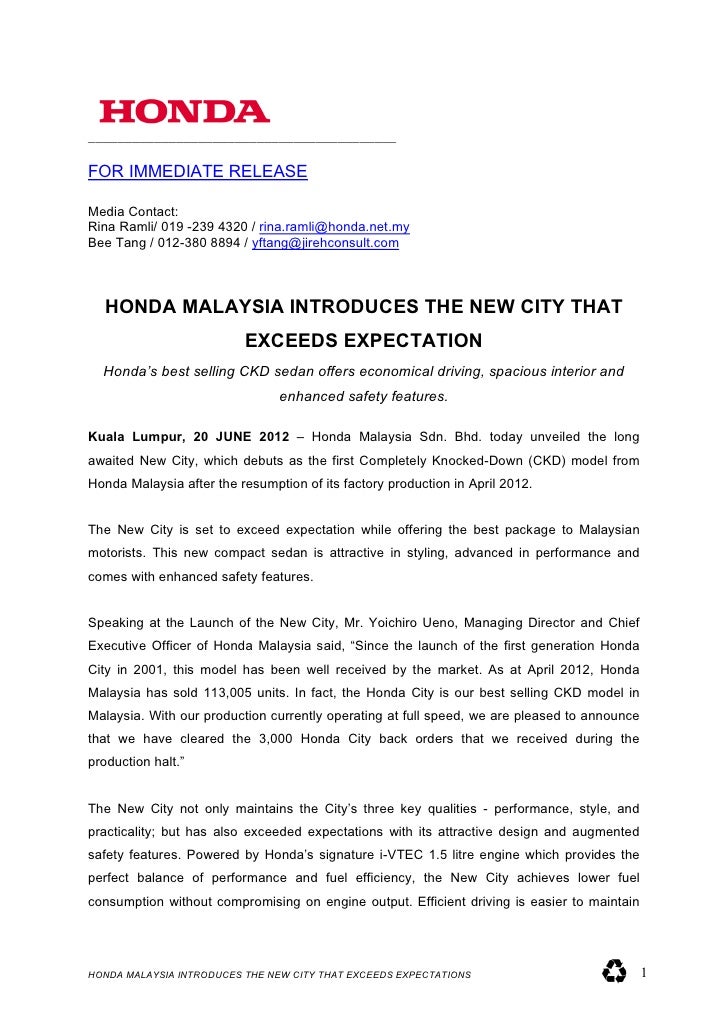 HONDA

FOR IMMEDIATE RELEASE

Media Contact:
Rina Ramli/ 019 -239 4320 / rina.ramli@honda.net.my
Bee Tang / 012-380 8894 / yftang@jirehconsult.com

HONDA MALAYSIA INTRODUCES THE NEW CITY THAT EXCEEDS EXPECTATION

Honda's best selling CKD sedan offers economical driving, spacious interior and enhanced safety features.

Kuala Lumpur, 20 JUNE 2012 – Honda Malaysia Sdn. Bhd. today unveiled the long awaited New City, which debuts as the first Completely Knocked-Down (CKD) model from Honda Malaysia after the resumption of its factory production in April 2012.

The New City is set to exceed expectation while offering the best package to Malaysian motorists. This new compact sedan is attractive in styling, advanced in performance and comes with enhanced safety features.

Speaking at the Launch of the New City, Mr. Yoichiro Ueno, Managing Director and Chief Executive Officer of Honda Malaysia said, "Since the launch of the first generation Honda City in 2001, this model has been well received by the market. As at April 2012, Honda Malaysia has sold 113,005 units. In fact, the Honda City is our best selling CKD model in Malaysia. With our production currently operating at full speed, we are pleased to announce that we have cleared the 3,000 Honda City back orders that we received during the production halt."

The New City not only maintains the City's three key qualities - performance, style, and practicality; but has also exceeded expectations with its attractive design and augmented safety features. Powered by Honda's signature i-VTEC 1.5 litre engine which provides the perfect balance of performance and fuel efficiency, the New City achieves lower fuel consumption without compromising on engine output. Efficient driving is easier to maintain

HONDA MALAYSIA INTRODUCES THE NEW CITY THAT EXCEEDS EXPECTATIONS

1